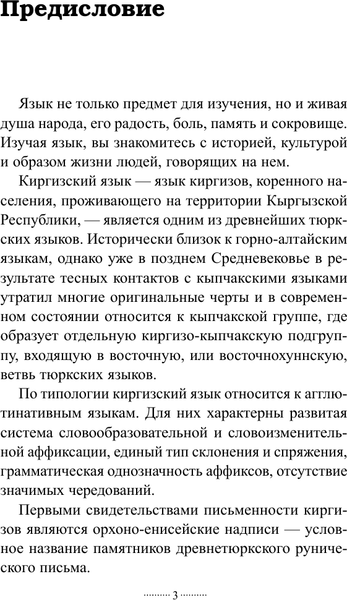 Предисловие

Язык не только предмет для изучения, но и живая душа народа, его радость, боль, память и сокровище. Изучая язык, вы знакомитесь с историей, культурой и образом жизни людей, говорящих на нем.

Киргизский язык — язык киргизов, коренного населения, проживающего на территории Кыргызской Республики, — является одним из древнейших тюркских языков. Исторически близок к горно-алтайским языкам, однако уже в позднем Средневековье в результате тесных контактов с кыпчакскими языками утратил многие оригинальные черты и в современном состоянии относится к кыпчакской группе, где образует отдельную киргизо-кыпчакскую подгруппу, входящую в восточную, или восточнохуннскую, ветвь тюркских языков.

По типологии киргизский язык относится к агглютинативным языкам. Для них характерны развитая система словообразовательной и словоизменительной аффиксации, единый тип склонения и спряжения, грамматическая однозначность аффиксов, отсутствие значимых чередований.

Первыми свидетельствами письменности киргизов являются орхоно-енисейские надписи — условное название памятников древнетюркского рунического письма.

3